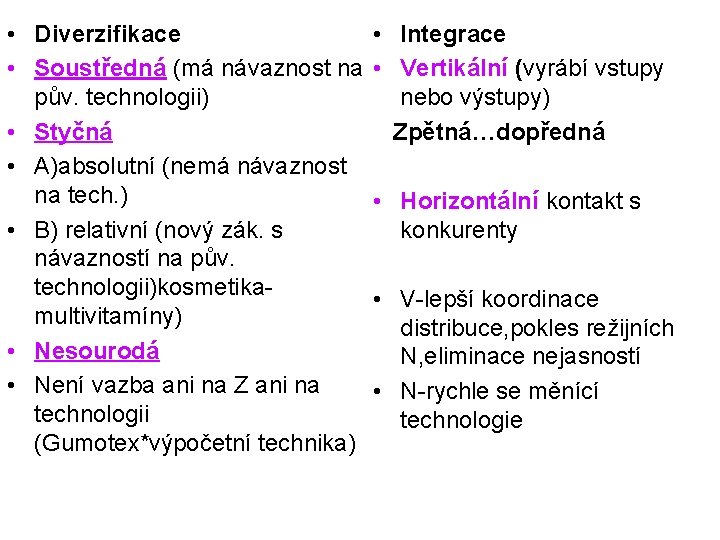 • Diverzifikace
• Soustředná (má návaznost na pův. technologii)
• Styčná
• A)absolutní (nemá návaznost na tech.)
• B) relativní (nový zák. s návazností na pův. technologii)kosmetika-multivitamíny)
• Nesourodá
• Není vazba ani na Z ani na technologii (Gumotex*výpočetní technika)

• Integrace
• Vertikální (vyrábí vstupy nebo výstupy)
Zpětná…dopředná

• Horizontální kontakt s konkurenty

• V-lepší koordinace distribuce,pokles režijních N,eliminace nejasností
• N-rychle se měnící technologie